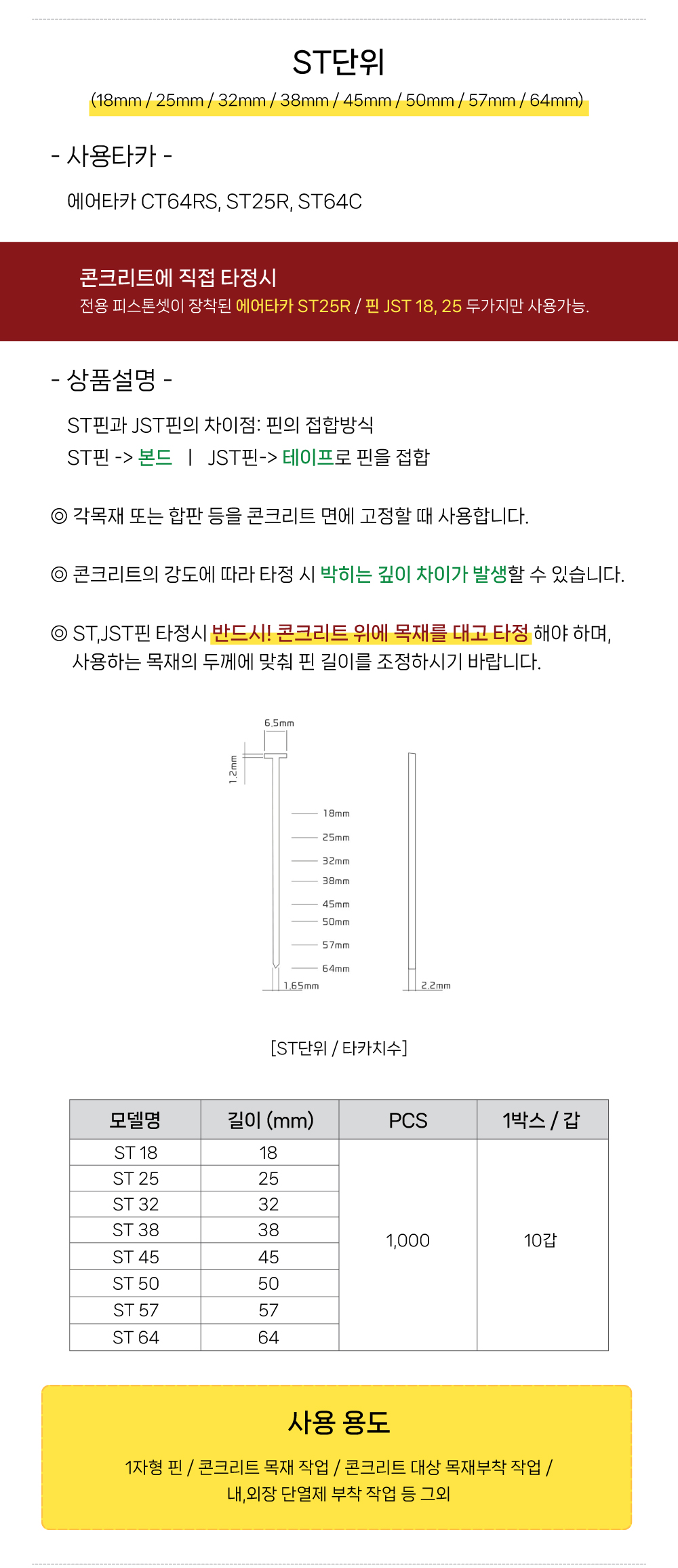 ST단위

(18mm / 25mm / 32mm / 38mm / 45mm / 50mm / 57mm / 64mm)

- 사용타카 -

에어타카 CT64RS, ST25R, ST64C

콘크리트에 직접 타정시

전용 피스톤셋이 장착된 에어타카 ST25R / 핀 JST 18, 25 두가지만 사용가능.

- 상품설명 -

ST핀과 JST핀의 차이점: 핀의 접합방식

ST핀 -> 본드 | JST핀-> 테이프로 핀을 접합

◎ 각목재 또는 합판 등을 콘크리트 면에 고정할 때 사용합니다.

◎ 콘크리트의 강도에 따라 타정 시 박히는 깊이 차이가 발생할 수 있습니다.

◎ ST,JST핀 타정시 반드시! 콘크리트 위에 목재를 대고 타정 해야 하며, 사용하는 목재의 두께에 맞춰 핀 길이를 조정하시기 바랍니다.

6.5mm
1.2mm
18mm
25mm
32mm
38mm
45mm
50mm
57mm
64mm
1.65mm
2.2mm

[ST단위 / 타카치수]

| 모델명 | 길이 (mm) | PCS | 1박스 / 갑 |
|---|---|---|---|
| ST 18 | 18 | 1,000 | 10갑 |
| ST 25 | 25 | | |
| ST 32 | 32 | | |
| ST 38 | 38 | | |
| ST 45 | 45 | | |
| ST 50 | 50 | | |
| ST 57 | 57 | | |
| ST 64 | 64 | | |

사용 용도

1자형 핀 / 콘크리트 목재 작업 / 콘크리트 대상 목재부착 작업 / 내,외장 단열제 부착 작업 등 그외